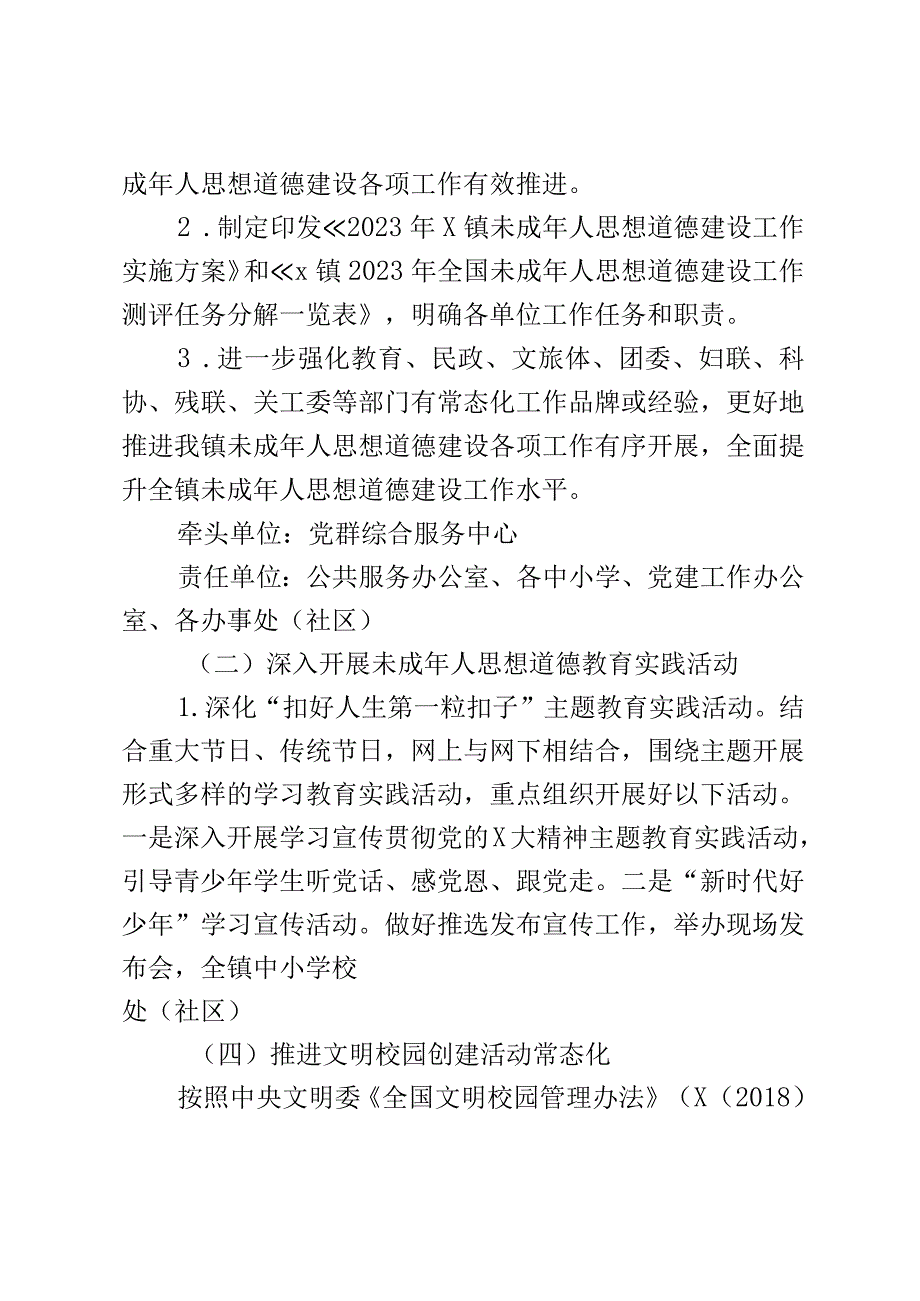 成年人思想道德建设各项工作有效推进。

2．制定印发≪2023年X镇未成年人思想道德建设工作实施方案》和≪x镇2023年全国未成年人思想道德建设工作测评任务分解一览表》，明确各单位工作任务和职责。

3．进一步强化教育、民政、文旅体、团委、妇联、科协、残联、关工委等部门有常态化工作品牌或经验，更好地推进我镇未成年人思想道德建设各项工作有序开展，全面提升全镇未成年人思想道德建设工作水平。

牵头单位：党群综合服务中心

责任单位：公共服务办公室、各中小学、党建工作办公室、各办事处（社区）

（二）深入开展未成年人思想道德教育实践活动

1.深化“扣好人生第一粒扣子”主题教育实践活动。结合重大节日、传统节日，网上与网下相结合，围绕主题开展形式多样的学习教育实践活动，重点组织开展好以下活动。一是深入开展学习宣传贯彻党的X大精神主题教育实践活动，引导青少年学生听党话、感党恩、跟党走。二是“新时代好少年”学习宣传活动。做好推选发布宣传工作，举办现场发布会，全镇中小学校

处（社区）

（四）推进文明校园创建活动常态化

按照中央文明委《全国文明校园管理办法》（X（2018）